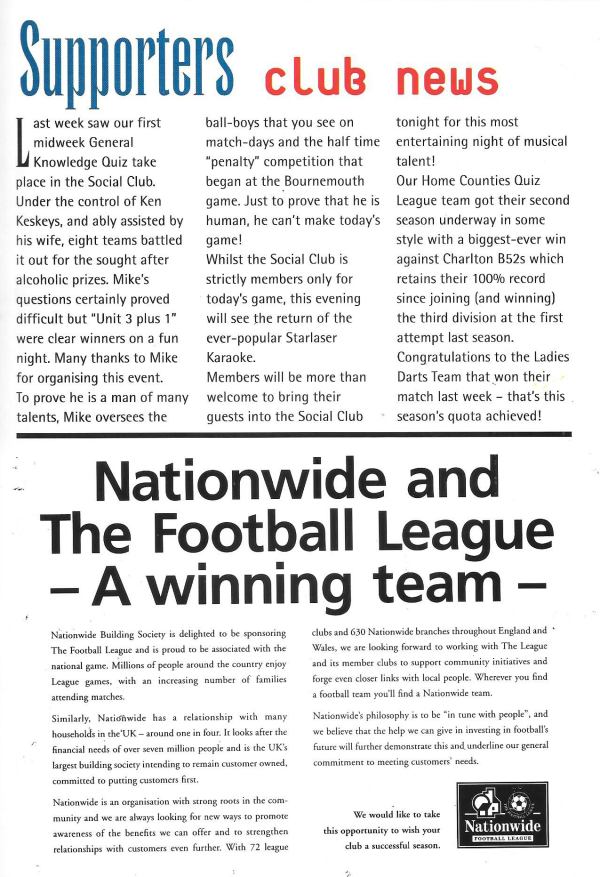 Supporters club news

Last week saw our first midweek General Knowledge Quiz take place in the Social Club. Under the control of Ken Keskeys, and ably assisted by his wife, eight teams battled it out for the sought after alcoholic prizes. Mike's questions certainly proved difficult but "Unit 3 plus 1" were clear winners on a fun night. Many thanks to Mike for organising this event.
To prove he is a man of many talents, Mike oversees the ball-boys that you see on match-days and the half time "penalty" competition that began at the Bournemouth game. Just to prove that he is human, he can't make today's game!
Whilst the Social Club is strictly members only for today's game, this evening will see the return of the ever-popular Starlaser Karaoke.
Members will be more than welcome to bring their guests into the Social Club tonight for this most entertaining night of musical talent!
Our Home Counties Quiz League team got their second season underway in some style with a biggest-ever win against Charlton B52s which retains their 100% record since joining (and winning) the third division at the first attempt last season.
Congratulations to the Ladies Darts Team that won their match last week – that's this season's quota achieved!

Nationwide and The Football League – A winning team –

Nationwide Building Society is delighted to be sponsoring The Football League and is proud to be associated with the national game. Millions of people around the country enjoy League games, with an increasing number of families attending matches.

Similarly, Nationwide has a relationship with many households in the UK – around one in four. It looks after the financial needs of over seven million people and is the UK's largest building society intending to remain customer owned, committed to putting customers first.

Nationwide is an organisation with strong roots in the community and we are always looking for new ways to promote awareness of the benefits we can offer and to strengthen relationships with customers even further. With 72 league clubs and 630 Nationwide branches throughout England and Wales, we are looking forward to working with The League and its member clubs to support community initiatives and forge even closer links with local people. Wherever you find a football team you'll find a Nationwide team.

Nationwide's philosophy is to be "in tune with people", and we believe that the help we can give in investing in football's future will further demonstrate this and underline our general commitment to meeting customers' needs.

We would like to take this opportunity to wish your club a successful season.

Nationwide
FOOTBALL LEAGUE